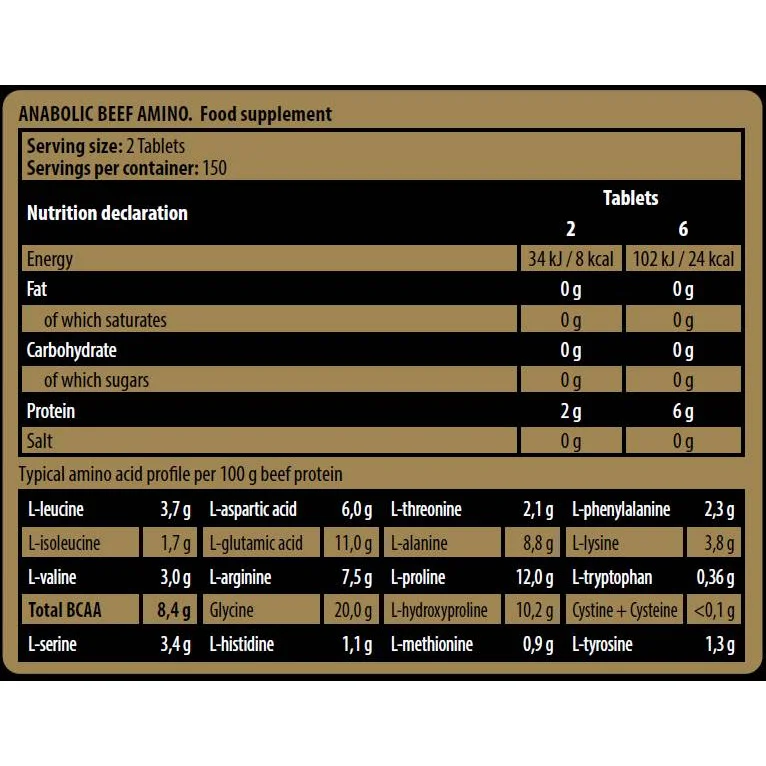 ANABOLIC BEEF AMINO. Food supplement

Serving size: 2 Tablets
Servings per container: 150

| Nutrition declaration | Tablets 2 | Tablets 6 |
|---|---|---|
| Energy | 34 kJ / 8 kcal | 102 kJ / 24 kcal |
| Fat | 0 g | 0 g |
| of which saturates | 0 g | 0 g |
| Carbohydrate | 0 g | 0 g |
| of which sugars | 0 g | 0 g |
| Protein | 2 g | 6 g |
| Salt | 0 g | 0 g |

Typical amino acid profile per 100 g beef protein

| | | | | | | | |
|---|---|---|---|---|---|---|---|
| L-leucine | 3,7 g | L-aspartic acid | 6,0 g | L-threonine | 2,1 g | L-phenylalanine | 2,3 g |
| L-isoleucine | 1,7 g | L-glutamic acid | 11,0 g | L-alanine | 8,8 g | L-lysine | 3,8 g |
| L-valine | 3,0 g | L-arginine | 7,5 g | L-proline | 12,0 g | L-tryptophan | 0,36 g |
| Total BCAA | 8,4 g | Glycine | 20,0 g | L-hydroxyproline | 10,2 g | Cystine + Cysteine | <0,1 g |
| L-serine | 3,4 g | L-histidine | 1,1 g | L-methionine | 0,9 g | L-tyrosine | 1,3 g |